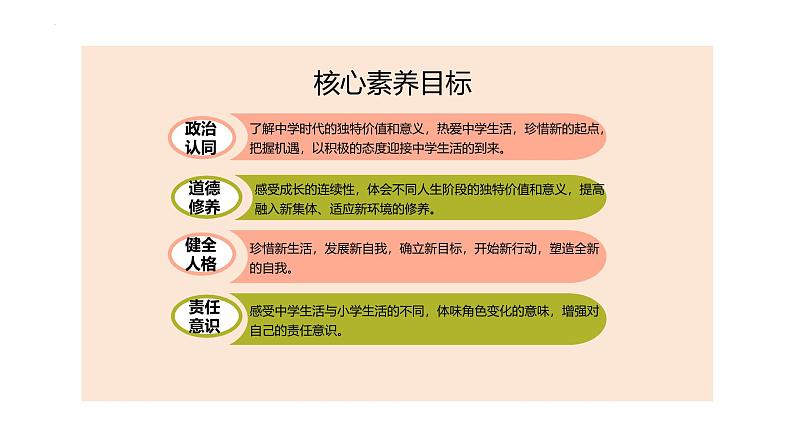 核心素养目标

政治认同

了解中学时代的独特价值和意义，热爱中学生活，珍惜新的起点，把握机遇，以积极的态度迎接中学生活的到来。

道德修养

感受成长的连续性，体会不同人生阶段的独特价值和意义，提高融入新集体、适应新环境的修养。

健全人格

珍惜新生活，发展新自我，确立新目标，开始新行动，塑造全新的自我。

责任意识

感受中学生活与小学生活的不同，体味角色变化的意味，增强对自己的责任意识。